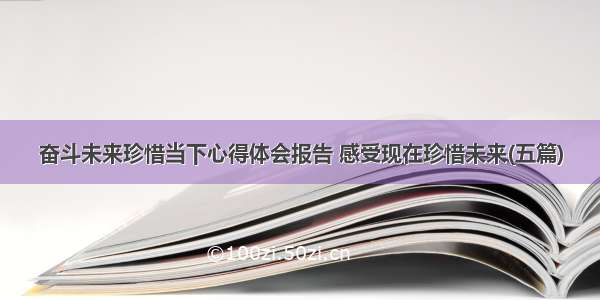 奋斗未来珍惜当下心得体会报告 感受现在珍惜未来(五篇)

©100zi.50zi.cn